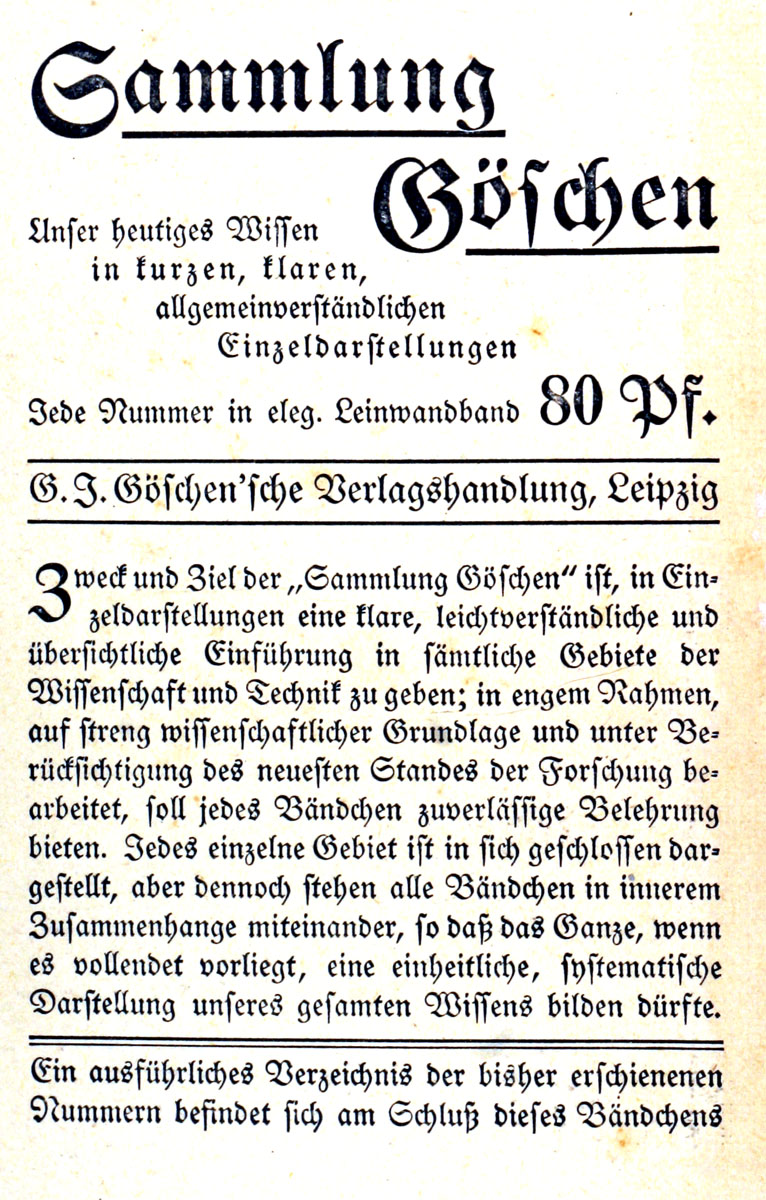 Sammlung Göschen

Unser heutiges Wissen in kurzen, klaren, allgemeinverständlichen Einzeldarstellungen

Jede Nummer in eleg. Leinwandband 80 Pf.

G. J. Göschen'sche Verlagshandlung, Leipzig

Zweck und Ziel der „Sammlung Göschen" ist, in Einzeldarstellungen eine klare, leichtverständliche und übersichtliche Einführung in sämtliche Gebiete der Wissenschaft und Technik zu geben; in engem Rahmen, auf streng wissenschaftlicher Grundlage und unter Berücksichtigung des neuesten Standes der Forschung bearbeitet, soll jedes Bändchen zuverlässige Belehrung bieten. Jedes einzelne Gebiet ist in sich geschlossen dargestellt, aber dennoch stehen alle Bändchen in innerem Zusammenhange miteinander, so daß das Ganze, wenn es vollendet vorliegt, eine einheitliche, systematische Darstellung unseres gesamten Wissens bilden dürfte.

Ein ausführliches Verzeichnis der bisher erschienenen Nummern befindet sich am Schluß dieses Bändchens